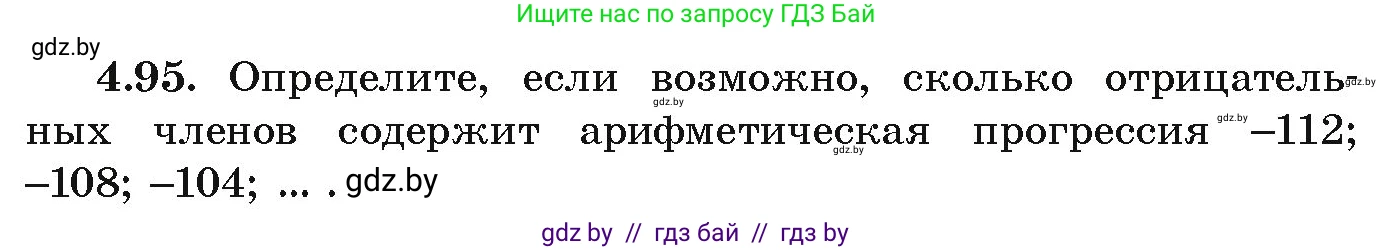 Ищите нас по запросу ГДЗ Бай

gdz.by

4.95. Определите, если возможно, сколько отрицательных членов содержит арифметическая прогрессия –112; –108; –104; ... . gdz.by

gdz.by gdz.by gdz.by gdz.by

gdz by // гдз бай // гдз by